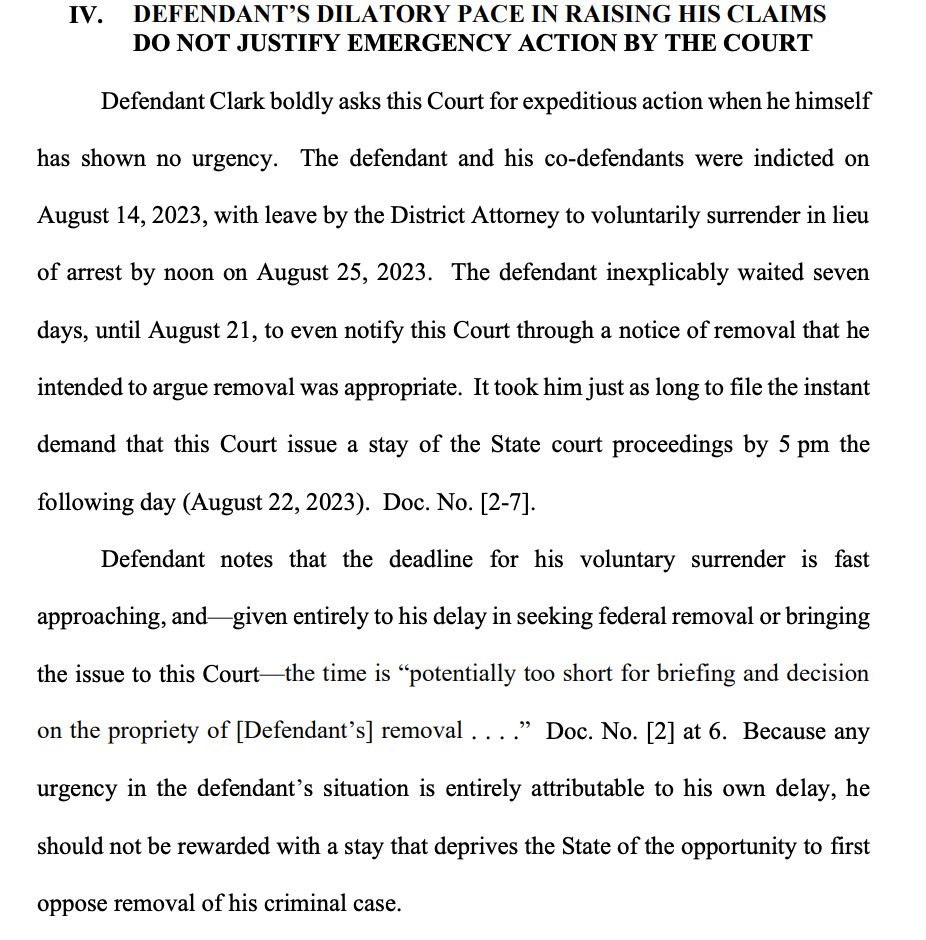 IV. DEFENDANT'S DILATORY PACE IN RAISING HIS CLAIMS DO NOT JUSTIFY EMERGENCY ACTION BY THE COURT

Defendant Clark boldly asks this Court for expeditious action when he himself has shown no urgency. The defendant and his co-defendants were indicted on August 14, 2023, with leave by the District Attorney to voluntarily surrender in lieu of arrest by noon on August 25, 2023. The defendant inexplicably waited seven days, until August 21, to even notify this Court through a notice of removal that he intended to argue removal was appropriate. It took him just as long to file the instant demand that this Court issue a stay of the State court proceedings by 5 pm the following day (August 22, 2023). Doc. No. [2-7].

Defendant notes that the deadline for his voluntary surrender is fast approaching, and—given entirely to his delay in seeking federal removal or bringing the issue to this Court—the time is "potentially too short for briefing and decision on the propriety of [Defendant's] removal . . . ." Doc. No. [2] at 6. Because any urgency in the defendant's situation is entirely attributable to his own delay, he should not be rewarded with a stay that deprives the State of the opportunity to first oppose removal of his criminal case.